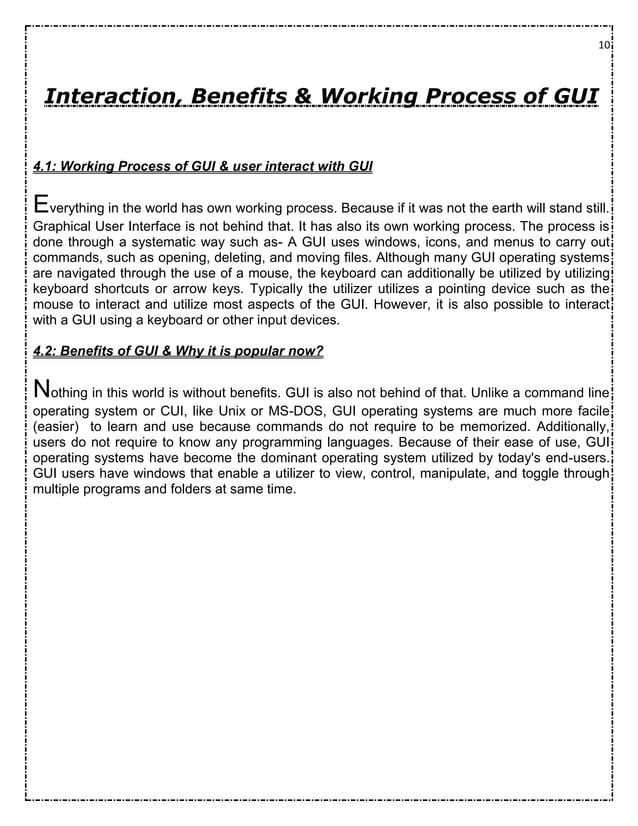 10

Interaction, Benefits & Working Process of GUI

4.1: Working Process of GUI & user interact with GUI

Everything in the world has own working process. Because if it was not the earth will stand still. Graphical User Interface is not behind that. It has also its own working process. The process is done through a systematic way such as- A GUI uses windows, icons, and menus to carry out commands, such as opening, deleting, and moving files. Although many GUI operating systems are navigated through the use of a mouse, the keyboard can additionally be utilized by utilizing keyboard shortcuts or arrow keys. Typically the utilizer utilizes a pointing device such as the mouse to interact and utilize most aspects of the GUI. However, it is also possible to interact with a GUI using a keyboard or other input devices.

4.2: Benefits of GUI & Why it is popular now?

Nothing in this world is without benefits. GUI is also not behind of that. Unlike a command line operating system or CUI, like Unix or MS-DOS, GUI operating systems are much more facile (easier) to learn and use because commands do not require to be memorized. Additionally, users do not require to know any programming languages. Because of their ease of use, GUI operating systems have become the dominant operating system utilized by today's end-users. GUI users have windows that enable a utilizer to view, control, manipulate, and toggle through multiple programs and folders at same time.